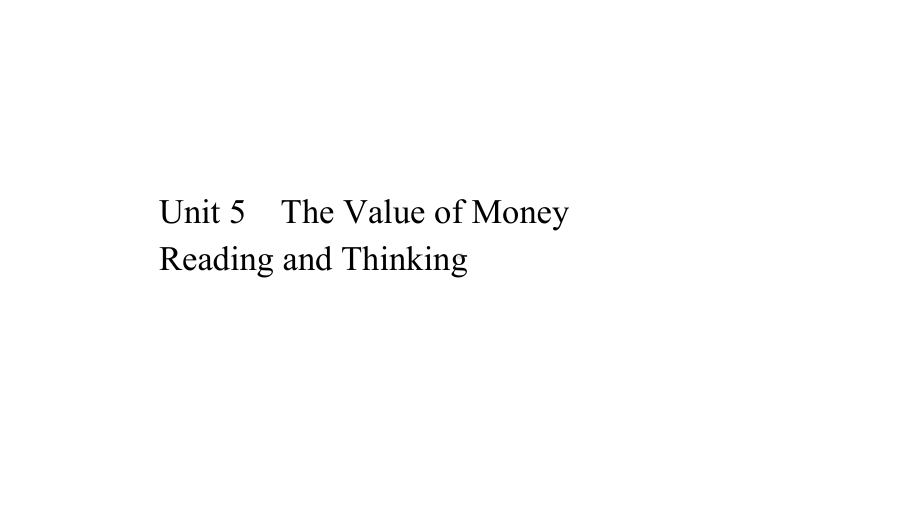 Unit 5　The Value of Money
Reading and Thinking